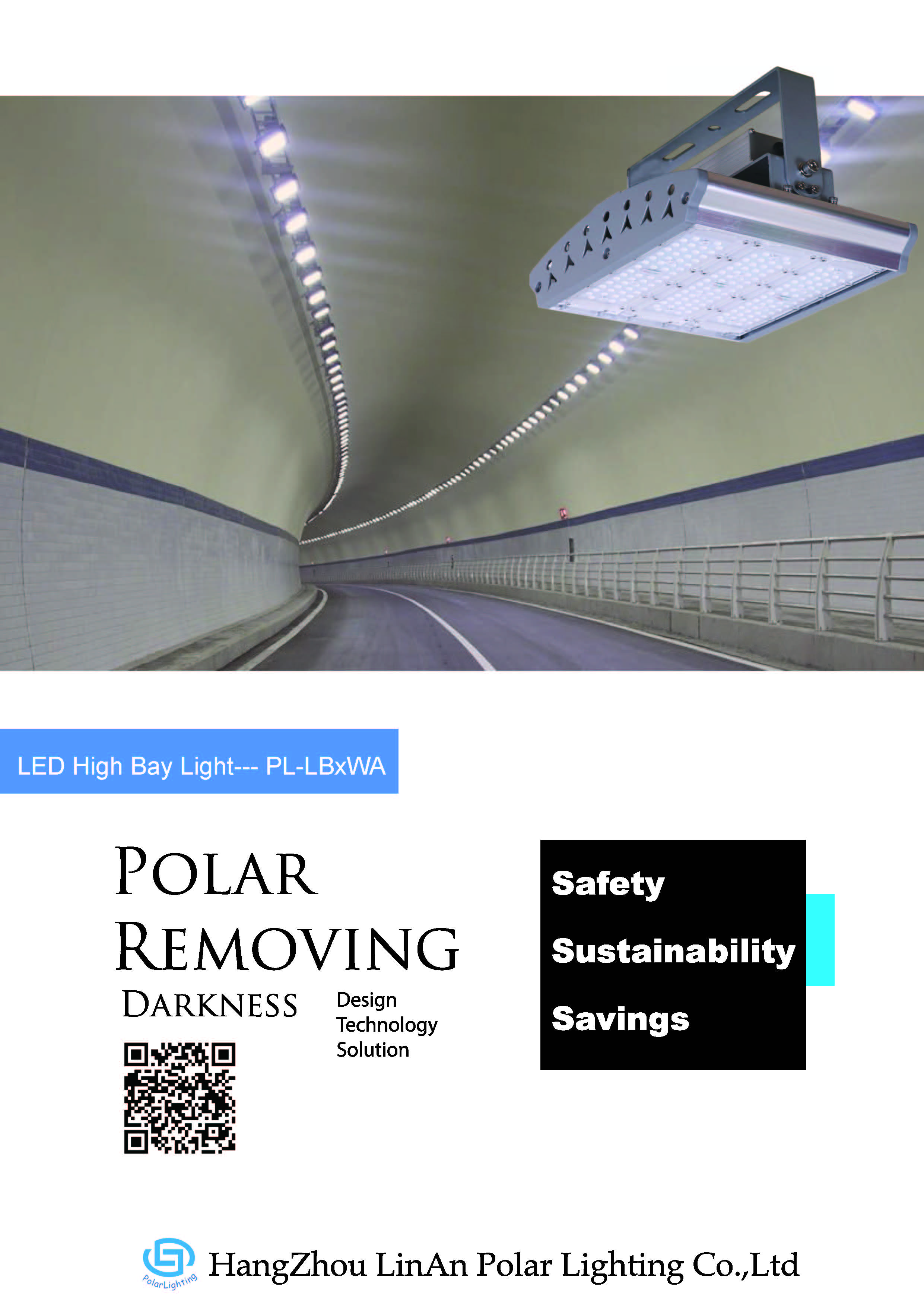 LED High Bay Light--- PL-LBxWA

POLAR
REMOVING
DARKNESS

Design
Technology
Solution

Safety

Sustainability

Savings

PolarLighting

HangZhou LinAn Polar Lighting Co.,Ltd